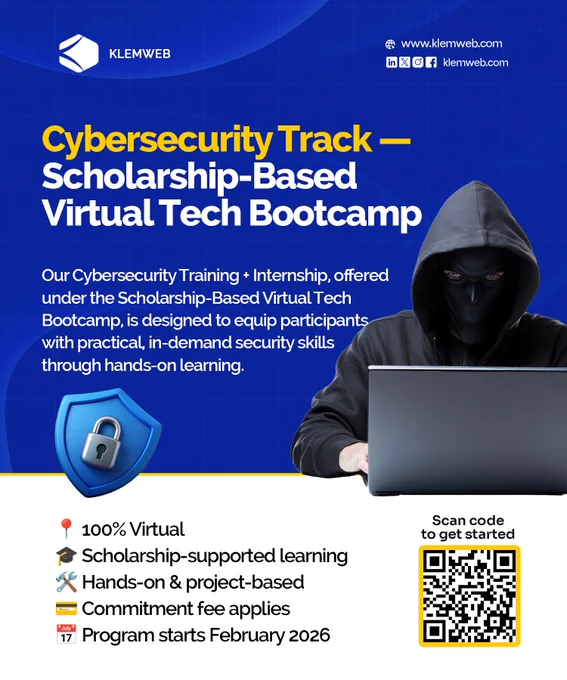 KLEMWEB

www.klemweb.com
klemweb.com

Cybersecurity Track — Scholarship-Based Virtual Tech Bootcamp

Our Cybersecurity Training + Internship, offered under the Scholarship-Based Virtual Tech Bootcamp, is designed to equip participants with practical, in-demand security skills through hands-on learning.

📍 100% Virtual
🎓 Scholarship-supported learning
🛠️ Hands-on & project-based
💳 Commitment fee applies
📅 Program starts February 2026

Scan code to get started